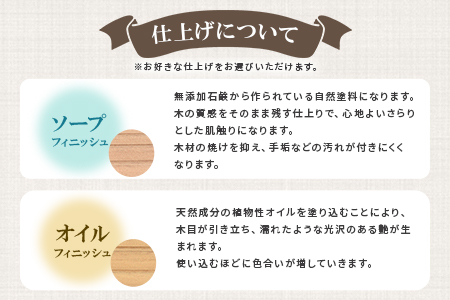 仕上げについて

※お好きな仕上げをお選びいただけます。

ソープ
フィニッシュ

無添加石鹸から作られている自然塗料になります。木の質感をそのまま残す仕上りで、心地よいさらりとした肌触りになります。
木材の焼けを抑え、手垢などの汚れが付きにくくなります。

オイル
フィニッシュ

天然成分の植物性オイルを塗り込むことにより、木目が引き立ち、濡れたような光沢のある艶が生まれます。
使い込むほどに色合いが増していきます。